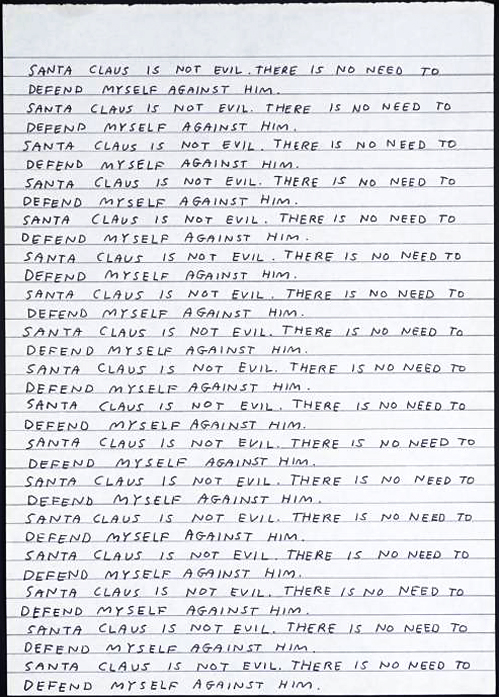 SANTA CLAUS IS NOT EVIL. THERE IS NO NEED TO DEFEND MYSELF AGAINST HIM.
SANTA CLAUS IS NOT EVIL. THERE IS NO NEED TO DEFEND MYSELF AGAINST HIM.
SANTA CLAUS IS NOT EVIL. THERE IS NO NEED TO DEFEND MYSELF AGAINST HIM.
SANTA CLAUS IS NOT EVIL. THERE IS NO NEED TO DEFEND MYSELF AGAINST HIM.
SANTA CLAUS IS NOT EVIL. THERE IS NO NEED TO DEFEND MYSELF AGAINST HIM.
SANTA CLAUS IS NOT EVIL. THERE IS NO NEED TO DEFEND MYSELF AGAINST HIM.
SANTA CLAUS IS NOT EVIL. THERE IS NO NEED TO DEFEND MYSELF AGAINST HIM.
SANTA CLAUS IS NOT EVIL. THERE IS NO NEED TO DEFEND MYSELF AGAINST HIM.
SANTA CLAUS IS NOT EVIL. THERE IS NO NEED TO DEFEND MYSELF AGAINST HIM.
SANTA CLAUS IS NOT EVIL. THERE IS NO NEED TO DEFEND MYSELF AGAINST HIM.
SANTA CLAUS IS NOT EVIL. THERE IS NO NEED TO DEFEND MYSELF AGAINST HIM.
SANTA CLAUS IS NOT EVIL. THERE IS NO NEED TO DEFEND MYSELF AGAINST HIM.
SANTA CLAUS IS NOT EVIL. THERE IS NO NEED TO DEFEND MYSELF AGAINST HIM.
SANTA CLAUS IS NOT EVIL. THERE IS NO NEED TO DEFEND MYSELF AGAINST HIM.
SANTA CLAUS IS NOT EVIL. THERE IS NO NEED TO DEFEND MYSELF AGAINST HIM.
SANTA CLAUS IS NOT EVIL. THERE IS NO NEED TO DEFEND MYSELF AGAINST HIM.
SANTA CLAUS IS NOT EVIL. THERE IS NO NEED TO DEFEND MYSELF AGAINST HIM.